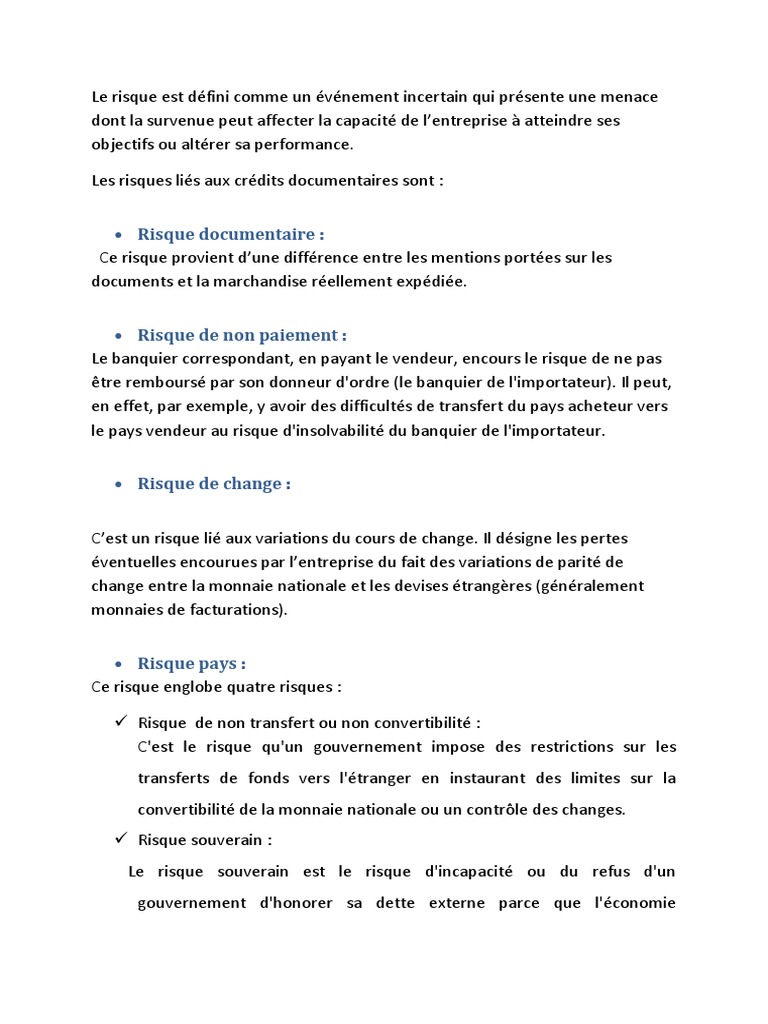 Le risque est défini comme un événement incertain qui présente une menace dont la survenue peut affecter la capacité de l'entreprise à atteindre ses objectifs ou altérer sa performance.

Les risques liés aux crédits documentaires sont :

• Risque documentaire :
Ce risque provient d'une différence entre les mentions portées sur les documents et la marchandise réellement expédiée.

• Risque de non paiement :
Le banquier correspondant, en payant le vendeur, encours le risque de ne pas être remboursé par son donneur d'ordre (le banquier de l'importateur). Il peut, en effet, par exemple, y avoir des difficultés de transfert du pays acheteur vers le pays vendeur au risque d'insolvabilité du banquier de l'importateur.

• Risque de change :

C'est un risque lié aux variations du cours de change. Il désigne les pertes éventuelles encourues par l'entreprise du fait des variations de parité de change entre la monnaie nationale et les devises étrangères (généralement monnaies de facturations).

• Risque pays :
Ce risque englobe quatre risques :

✓ Risque de non transfert ou non convertibilité :
C'est le risque qu'un gouvernement impose des restrictions sur les transferts de fonds vers l'étranger en instaurant des limites sur la convertibilité de la monnaie nationale ou un contrôle des changes.

✓ Risque souverain :
Le risque souverain est le risque d'incapacité ou du refus d'un gouvernement d'honorer sa dette externe parce que l'économie